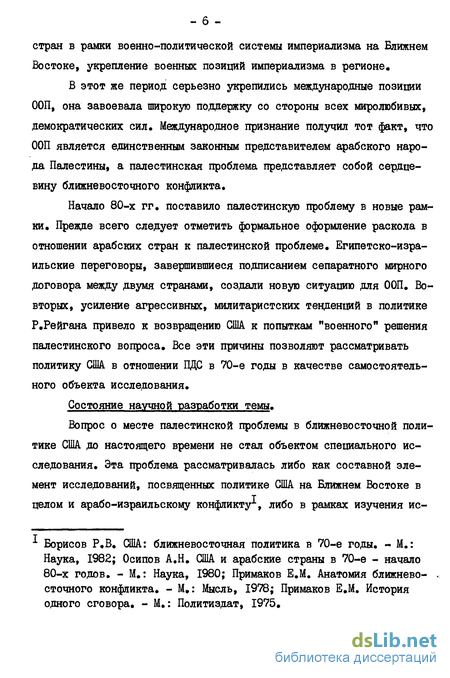 - 6 -

стран в рамки военно-политической системы империализма на Ближнем Востоке, укрепление военных позиций империализма в регионе.

В этот же период серьезно укрепились международные позиции ООП, она завоевала широкую поддержку со стороны всех миролюбивых, демократических сил. Международное признание получил тот факт, что ООП является единственным законным представителем арабского народа Палестины, а палестинская проблема представляет собой сердцевину ближневосточного конфликта.

Начало 80-х гг. поставило палестинскую проблему в новые рамки. Прежде всего следует отметить формальное оформление раскола в отношении арабских стран к палестинской проблеме. Египетско-израильские переговоры, завершившиеся подписанием сепаратного мирного договора между двумя странами, создали новую ситуацию для ООП. Во-вторых, усиление агрессивных, милитаристских тенденций в политике Р.Рейгана привело к возвращению США к попыткам "военного" решения палестинского вопроса. Все эти причины позволяют рассматривать политику США в отношении ПДС в 70-е годы в качестве самостоятельного объекта исследования.

Состояние научной разработки темы.

Вопрос о месте палестинской проблемы в ближневосточной политике США до настоящего времени не стал объектом специального исследования. Эта проблема рассматривалась либо как составной элемент исследований, посвященных политике США на Ближнем Востоке в целом и арабо-израильскому конфликту$^{I}$, либо в рамках изучения ис-

$^{I}$ Борисов Р.В. США: ближневосточная политика в 70-е годы. - М.: Наука, 1982; Осипов А.Н. США и арабские страны в 70-е - начало 80-х годов. - М.: Наука, 1980; Примаков Е.М. Анатомия ближневосточного конфликта. - М.: Мысль, 1978; Примаков Е.М. История одного сговора. - М.: Политиздат, 1975.

dsLib.net
библиотека диссертаций